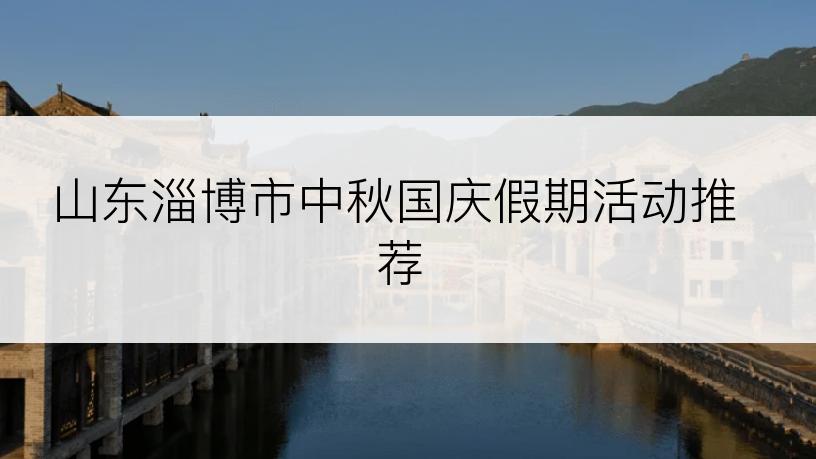 山东淄博市中秋国庆假期活动推荐